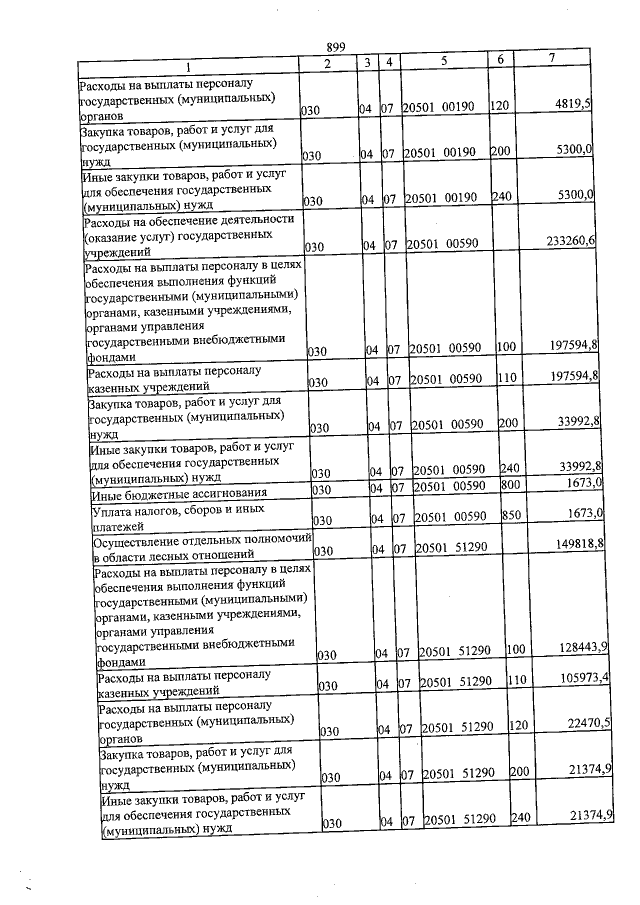 899

| 1 | 2 | 3 | 4 | 5 | 6 | 7 |
|---|---|---|---|---|---|---|
| Расходы на выплаты персоналу государственных (муниципальных) органов | 030 | 04 | 07 | 20501 00190 | 120 | 4819,5 |
| Закупка товаров, работ и услуг для государственных (муниципальных) нужд | 030 | 04 | 07 | 20501 00190 | 200 | 5300,0 |
| Иные закупки товаров, работ и услуг для обеспечения государственных (муниципальных) нужд | 030 | 04 | 07 | 20501 00190 | 240 | 5300,0 |
| Расходы на обеспечение деятельности (оказание услуг) государственных учреждений | 030 | 04 | 07 | 20501 00590 | | 233260,6 |
| Расходы на выплаты персоналу в целях обеспечения выполнения функций государственными (муниципальными) органами, казенными учреждениями, органами управления государственными внебюджетными фондами | 030 | 04 | 07 | 20501 00590 | 100 | 197594,8 |
| Расходы на выплаты персоналу казенных учреждений | 030 | 04 | 07 | 20501 00590 | 110 | 197594,8 |
| Закупка товаров, работ и услуг для государственных (муниципальных) нужд | 030 | 04 | 07 | 20501 00590 | 200 | 33992,8 |
| Иные закупки товаров, работ и услуг для обеспечения государственных (муниципальных) нужд | 030 | 04 | 07 | 20501 00590 | 240 | 33992,8 |
| Иные бюджетные ассигнования | 030 | 04 | 07 | 20501 00590 | 800 | 1673,0 |
| Уплата налогов, сборов и иных платежей | 030 | 04 | 07 | 20501 00590 | 850 | 1673,0 |
| Осуществление отдельных полномочий в области лесных отношений | 030 | 04 | 07 | 20501 51290 | | 149818,8 |
| Расходы на выплаты персоналу в целях обеспечения выполнения функций государственными (муниципальными) органами, казенными учреждениями, органами управления государственными внебюджетными фондами | 030 | 04 | 07 | 20501 51290 | 100 | 128443,9 |
| Расходы на выплаты персоналу казенных учреждений | 030 | 04 | 07 | 20501 51290 | 110 | 105973,4 |
| Расходы на выплаты персоналу государственных (муниципальных) органов | 030 | 04 | 07 | 20501 51290 | 120 | 22470,5 |
| Закупка товаров, работ и услуг для государственных (муниципальных) нужд | 030 | 04 | 07 | 20501 51290 | 200 | 21374,9 |
| Иные закупки товаров, работ и услуг для обеспечения государственных (муниципальных) нужд | 030 | 04 | 07 | 20501 51290 | 240 | 21374,9 |